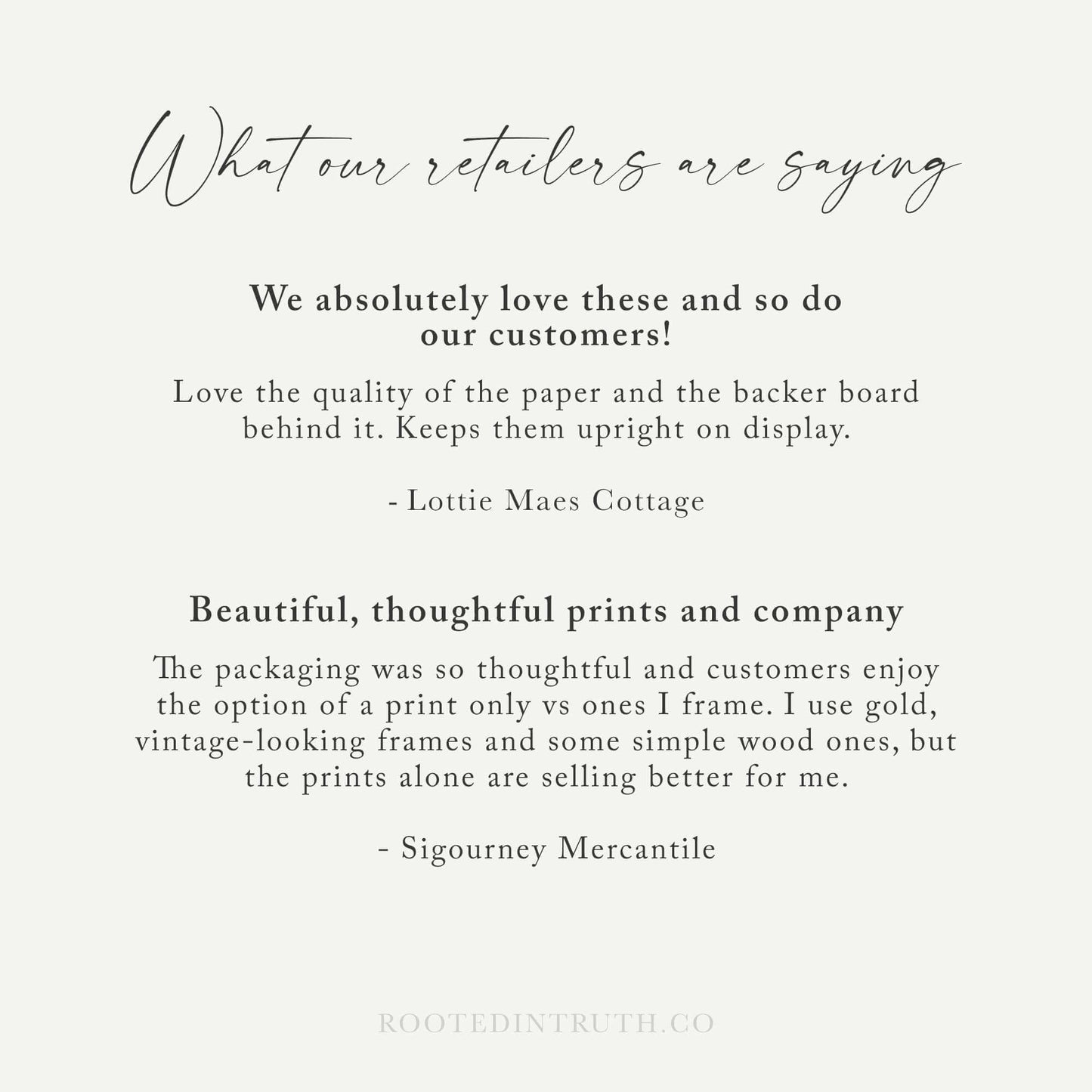 What our retailers are saying

We absolutely love these and so do our customers!

Love the quality of the paper and the backer board behind it. Keeps them upright on display.

- Lottie Maes Cottage

Beautiful, thoughtful prints and company

The packaging was so thoughtful and customers enjoy the option of a print only vs ones I frame. I use gold, vintage-looking frames and some simple wood ones, but the prints alone are selling better for me.

- Sigourney Mercantile

ROOTEDINTRUTH.CO